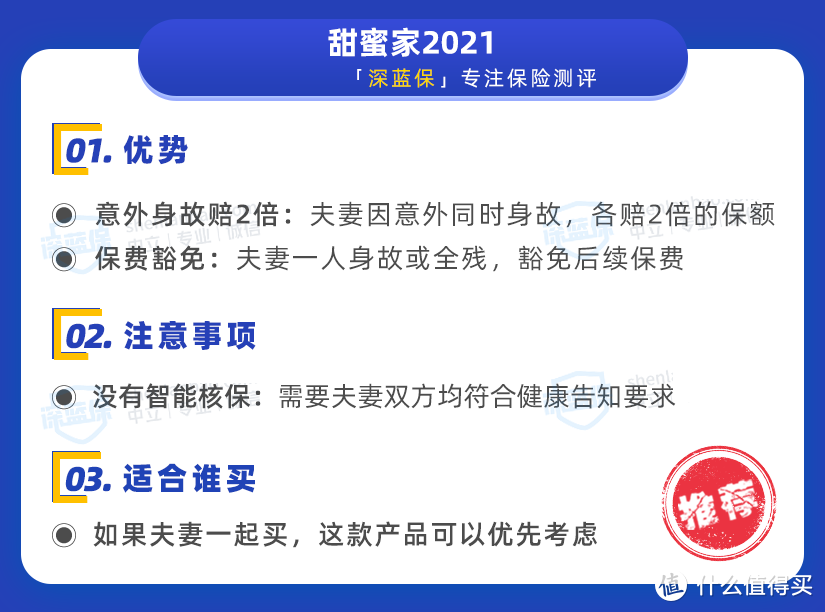 甜蜜家2021

「深蓝保」专注保险测评

01. 优势

意外身故赔2倍：夫妻因意外同时身故，各赔2倍的保额

保费豁免：夫妻一人身故或全残，豁免后续保费

02. 注意事项

没有智能核保：需要夫妻双方均符合健康告知要求

03. 适合谁买

如果夫妻一起买，这款产品可以优先考虑

推荐

深蓝保 中立 | 专业 | 诚信

值 什么值得买